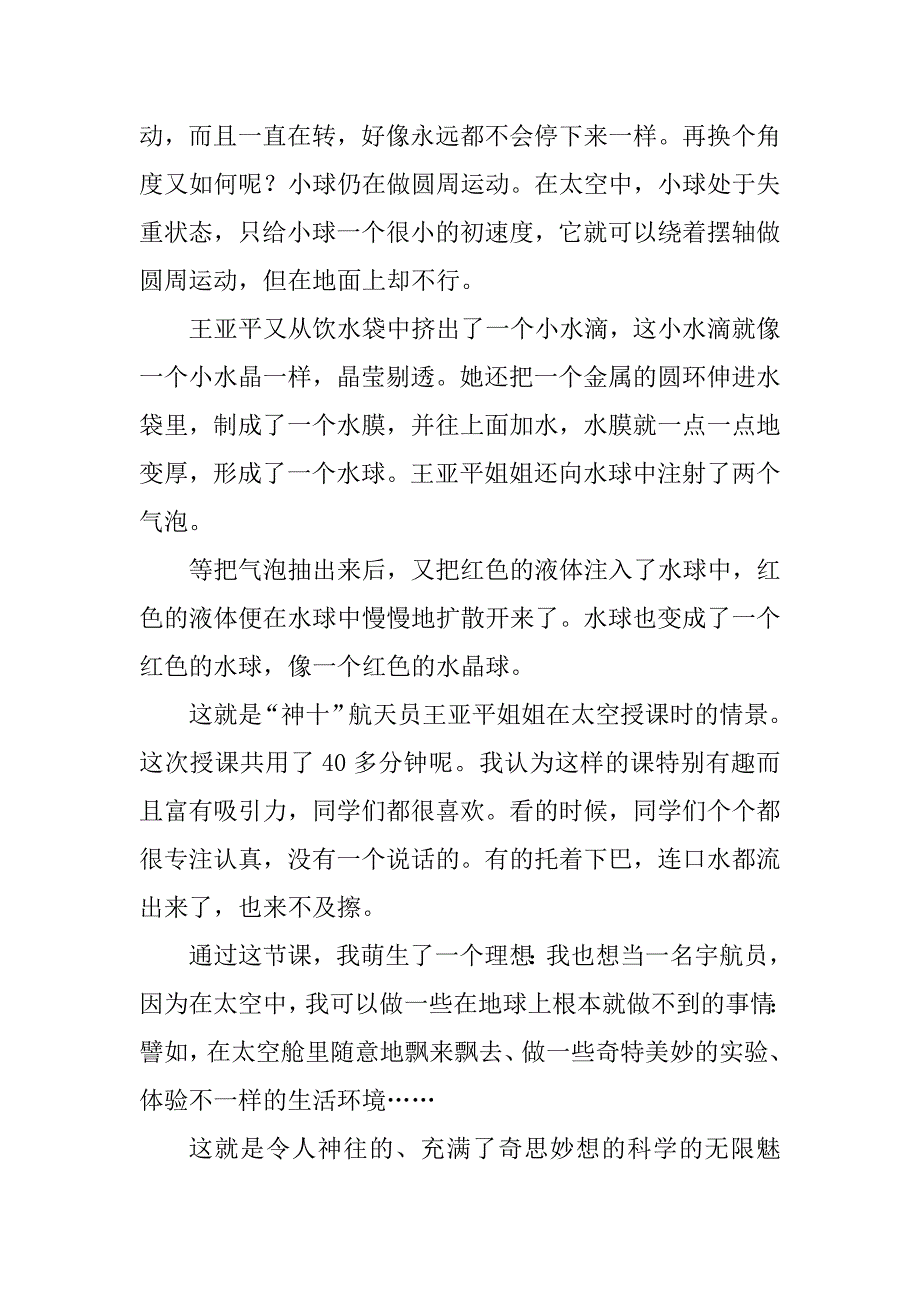 动，而且一直在转，好像永远都不会停下来一样。再换个角度又如何呢？小球仍在做圆周运动。在太空中，小球处于失重状态，只给小球一个很小的初速度，它就可以绕着摆轴做圆周运动，但在地面上却不行。

王亚平又从饮水袋中挤出了一个小水滴，这小水滴就像一个小水晶一样，晶莹剔透。她还把一个金属的圆环伸进水袋里，制成了一个水膜，并往上面加水，水膜就一点一点地变厚，形成了一个水球。王亚平姐姐还向水球中注射了两个气泡。

等把气泡抽出来后，又把红色的液体注入了水球中，红色的液体便在水球中慢慢地扩散开来了。水球也变成了一个红色的水球，像一个红色的水晶球。

这就是“神十”航天员王亚平姐姐在太空授课时的情景。这次授课共用了 40 多分钟呢。我认为这样的课特别有趣而且富有吸引力，同学们都很喜欢。看的时候，同学们个个都很专注认真，没有一个说话的。有的托着下巴，连口水都流出来了，也来不及擦。

通过这节课，我萌生了一个理想：我也想当一名宇航员，因为在太空中，我可以做一些在地球上根本就做不到的事情：譬如，在太空舱里随意地飘来飘去、做一些奇特美妙的实验、体验不一样的生活环境……

这就是令人神往的、充满了奇思妙想的科学的无限魅